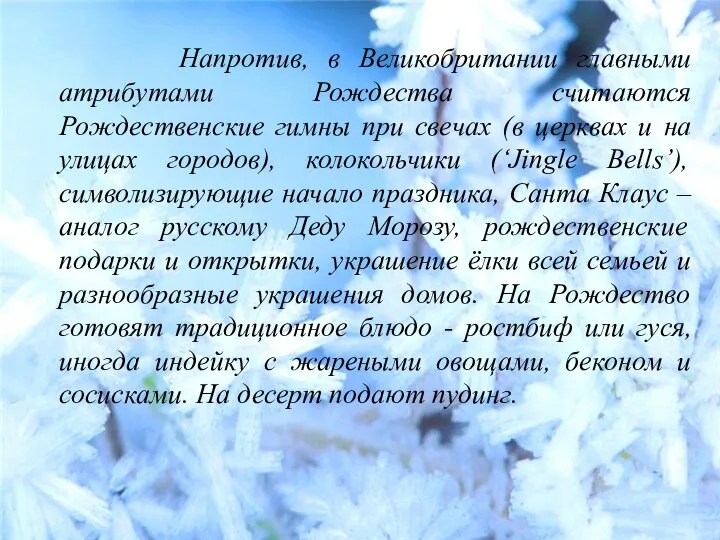 Напротив, в Великобритании главными атрибутами Рождества считаются Рождественские гимны при свечах (в церквах и на улицах городов), колокольчики (‘Jingle Bells’), символизирующие начало праздника, Санта Клаус – аналог русскому Деду Морозу, рождественские подарки и открытки, украшение ёлки всей семьей и разнообразные украшения домов. На Рождество готовят традиционное блюдо - ростбиф или гуся, иногда индейку с жареными овощами, беконом и сосисками. На десерт подают пудинг.